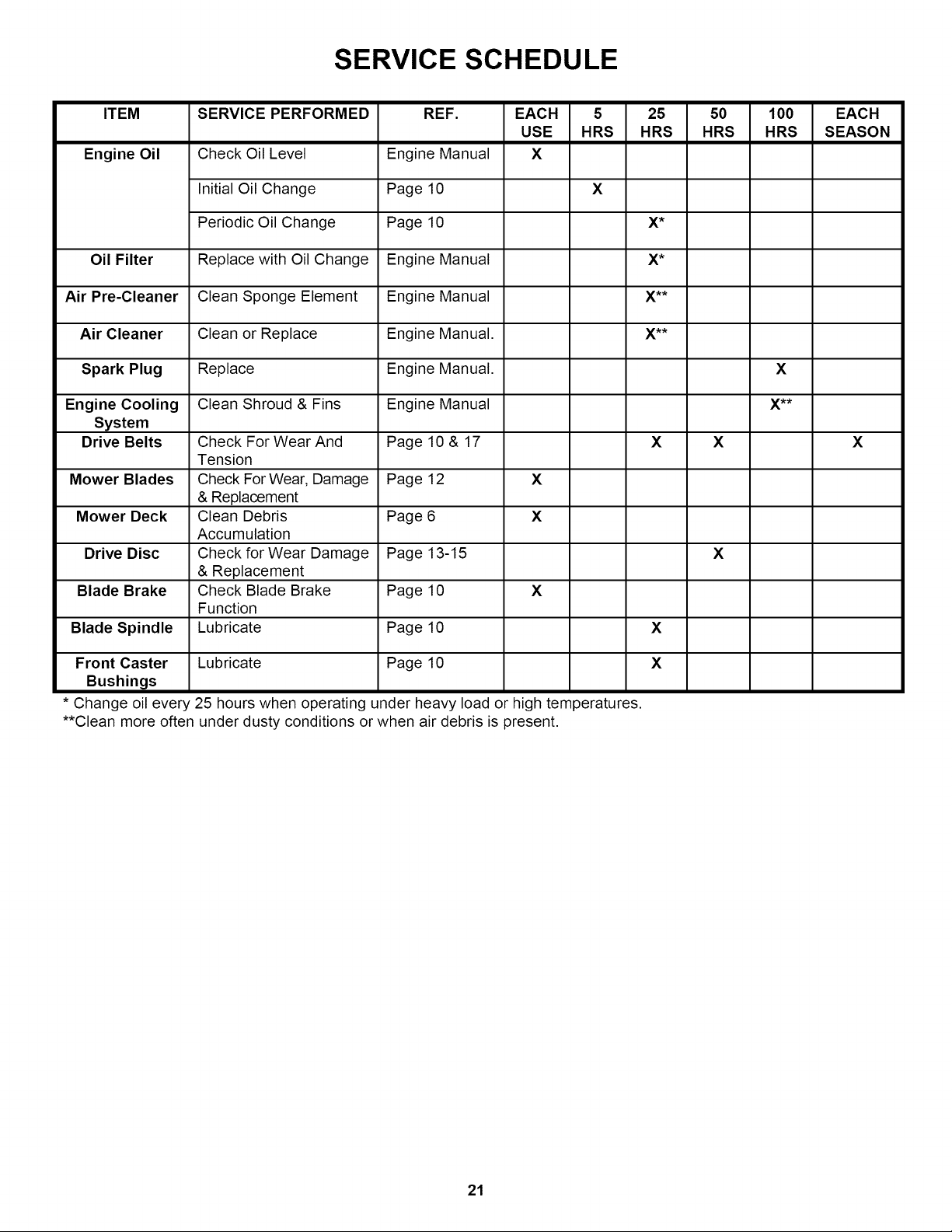 SERVICE SCHEDULE

| ITEM | SERVICE PERFORMED | REF. | EACH USE | 5 HRS | 25 HRS | 50 HRS | 100 HRS | EACH SEASON |
|---|---|---|---|---|---|---|---|---|
| Engine Oil | Check Oil Level | Engine Manual | X | | | | | |
| | Initial Oil Change | Page 10 | | X | | | | |
| | Periodic Oil Change | Page 10 | | | X* | | | |
| Oil Filter | Replace with Oil Change | Engine Manual | | | X* | | | |
| Air Pre-Cleaner | Clean Sponge Element | Engine Manual | | | X** | | | |
| Air Cleaner | Clean or Replace | Engine Manual. | | | X** | | | |
| Spark Plug | Replace | Engine Manual. | | | | | X | |
| Engine Cooling System | Clean Shroud & Fins | Engine Manual | | | | | X** | |
| Drive Belts | Check For Wear And Tension | Page 10 & 17 | | | X | X | | X |
| Mower Blades | Check For Wear, Damage & Replacement | Page 12 | X | | | | | |
| Mower Deck | Clean Debris Accumulation | Page 6 | X | | | | | |
| Drive Disc | Check for Wear Damage & Replacement | Page 13-15 | | | | X | | |
| Blade Brake | Check Blade Brake Function | Page 10 | X | | | | | |
| Blade Spindle | Lubricate | Page 10 | | | X | | | |
| Front Caster Bushings | Lubricate | Page 10 | | | X | | | |

* Change oil every 25 hours when operating under heavy load or high temperatures.
**Clean more often under dusty conditions or when air debris is present.

21